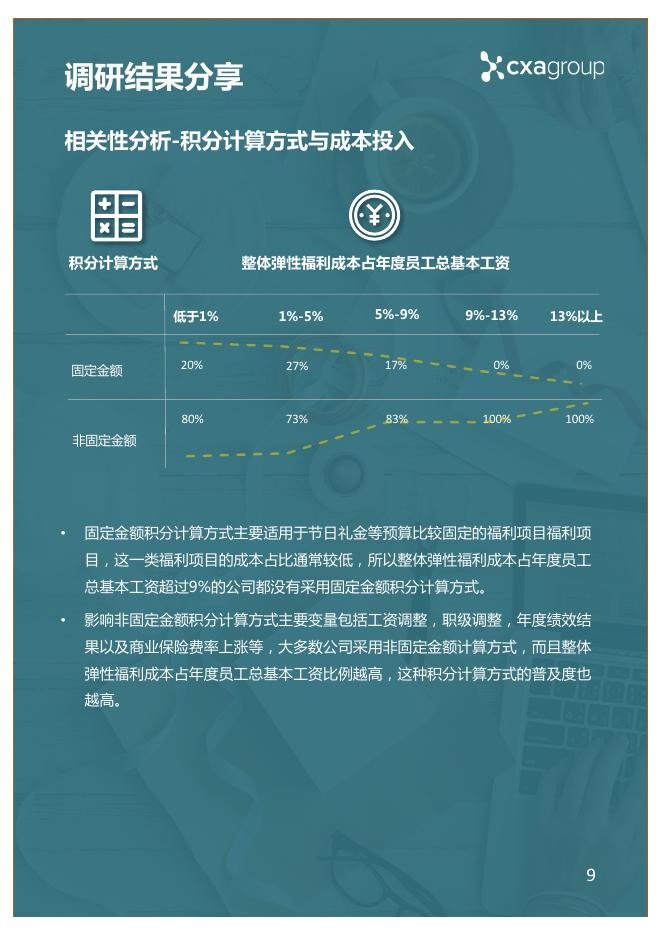 调研结果分享

cxagroup

相关性分析-积分计算方式与成本投入

积分计算方式

整体弹性福利成本占年度员工总基本工资

| | 低于1% | 1%-5% | 5%-9% | 9%-13% | 13%以上 |
|---|---|---|---|---|---|
| 固定金额 | 20% | 27% | 17% | 0% | 0% |
| 非固定金额 | 80% | 73% | 83% | 100% | 100% |

• 固定金额积分计算方式主要适用于节日礼金等预算比较固定的福利项目福利项目，这一类福利项目的成本占比通常较低，所以整体弹性福利成本占年度员工总基本工资超过9%的公司都没有采用固定金额积分计算方式。

• 影响非固定金额积分计算方式主要变量包括工资调整，职级调整，年度绩效结果以及商业保险费率上涨等，大多数公司采用非固定金额计算方式，而且整体弹性福利成本占年度员工总基本工资比例越高，这种积分计算方式的普及度也越高。

9